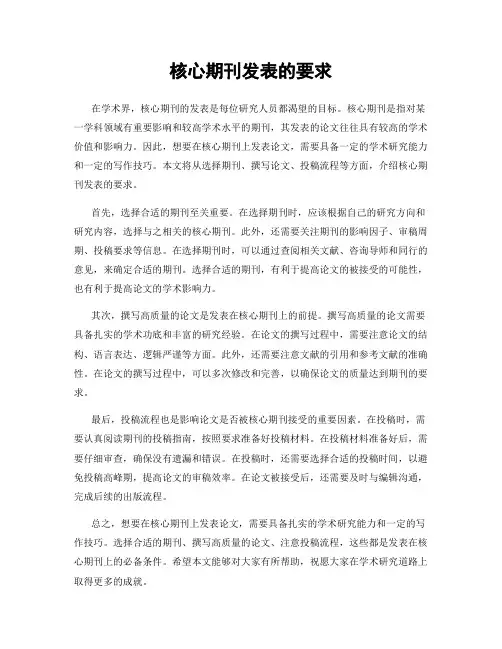 核心期刊发表的要求

在学术界，核心期刊的发表是每位研究人员都渴望的目标。核心期刊是指对某一学科领域有重要影响和较高学术水平的期刊，其发表的论文往往具有较高的学术价值和影响力。因此，想要在核心期刊上发表论文，需要具备一定的学术研究能力和一定的写作技巧。本文将从选择期刊、撰写论文、投稿流程等方面，介绍核心期刊发表的要求。

首先，选择合适的期刊至关重要。在选择期刊时，应该根据自己的研究方向和研究内容，选择与之相关的核心期刊。此外，还需要关注期刊的影响因子、审稿周期、投稿要求等信息。在选择期刊时，可以通过查阅相关文献、咨询导师和同行的意见，来确定合适的期刊。选择合适的期刊，有利于提高论文的被接受的可能性，也有利于提高论文的学术影响力。

其次，撰写高质量的论文是发表在核心期刊上的前提。撰写高质量的论文需要具备扎实的学术功底和丰富的研究经验。在论文的撰写过程中，需要注意论文的结构、语言表达、逻辑严谨等方面。此外，还需要注意文献的引用和参考文献的准确性。在论文的撰写过程中，可以多次修改和完善，以确保论文的质量达到期刊的要求。

最后，投稿流程也是影响论文是否被核心期刊接受的重要因素。在投稿时，需要认真阅读期刊的投稿指南，按照要求准备好投稿材料。在投稿材料准备好后，需要仔细审查，确保没有遗漏和错误。在投稿时，还需要选择合适的投稿时间，以避免投稿高峰期，提高论文的审稿效率。在论文被接受后，还需要及时与编辑沟通，完成后续的出版流程。

总之，想要在核心期刊上发表论文，需要具备扎实的学术研究能力和一定的写作技巧。选择合适的期刊、撰写高质量的论文、注意投稿流程，这些都是发表在核心期刊上的必备条件。希望本文能够对大家有所帮助，祝愿大家在学术研究道路上取得更多的成就。